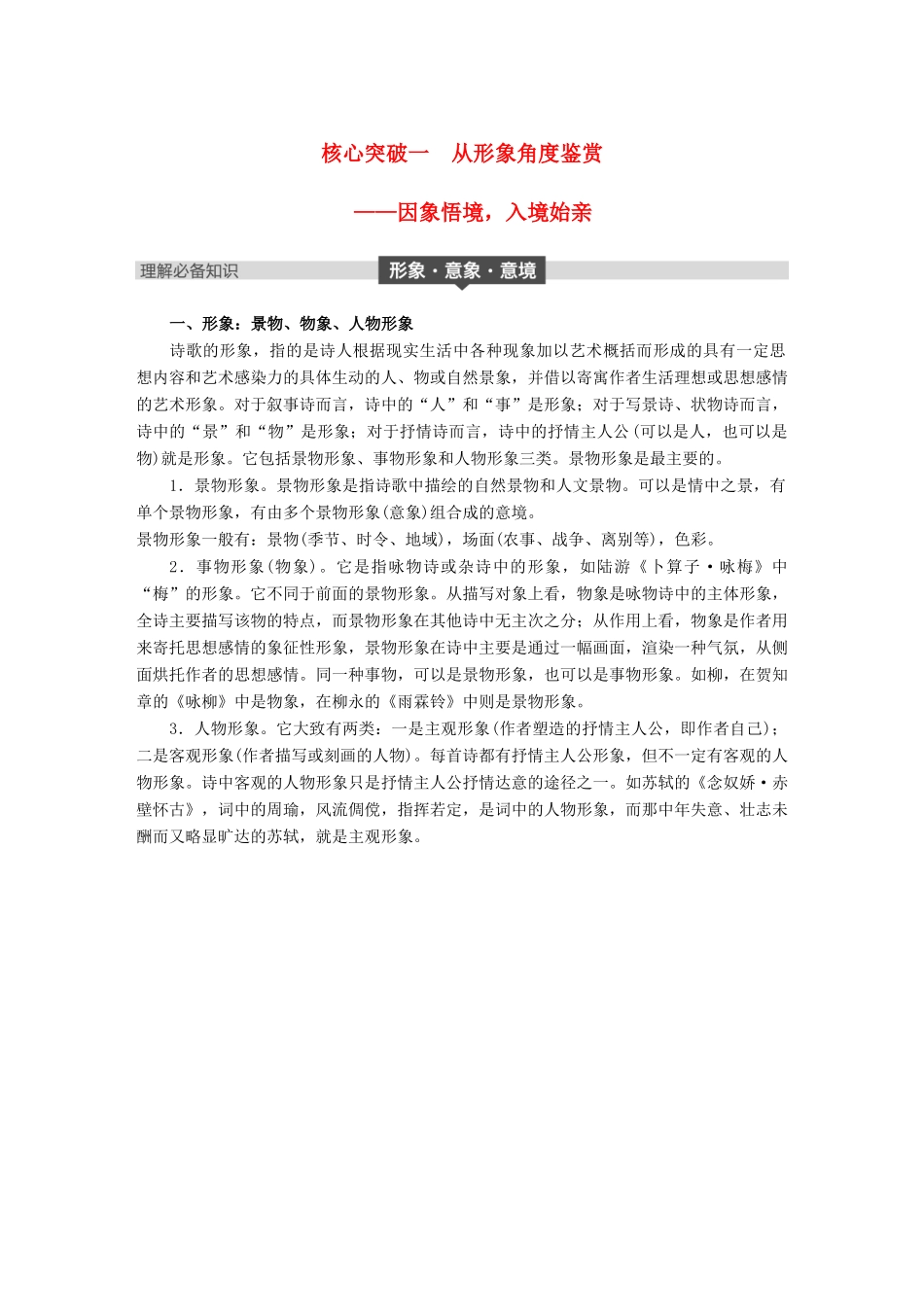 核心突破一　从形象角度鉴赏

——因象悟境，入境始亲

理解必备知识　形象·意象·意境

一、形象：景物、物象、人物形象

诗歌的形象，指的是诗人根据现实生活中各种现象加以艺术概括而形成的具有一定思想内容和艺术感染力的具体生动的人、物或自然景象，并借以寄寓作者生活理想或思想感情的艺术形象。对于叙事诗而言，诗中的“人”和“事”是形象；对于写景诗、状物诗而言，诗中的“景”和“物”是形象；对于抒情诗而言，诗中的抒情主人公(可以是人，也可以是物)就是形象。它包括景物形象、事物形象和人物形象三类。景物形象是最主要的。

1．景物形象。景物形象是指诗歌中描绘的自然景物和人文景物。可以是情中之景，有单个景物形象，有由多个景物形象(意象)组合成的意境。
景物形象一般有：景物(季节、时令、地域)，场面(农事、战争、离别等)，色彩。

2．事物形象(物象)。它是指咏物诗或杂诗中的形象，如陆游《卜算子·咏梅》中“梅”的形象。它不同于前面的景物形象。从描写对象上看，物象是咏物诗中的主体形象，全诗主要描写该物的特点，而景物形象在其他诗中无主次之分；从作用上看，物象是作者用来寄托思想感情的象征性形象，景物形象在诗中主要是通过一幅画面，渲染一种气氛，从侧面烘托作者的思想感情。同一种事物，可以是景物形象，也可以是事物形象。如柳，在贺知章的《咏柳》中是物象，在柳永的《雨霖铃》中则是景物形象。

3．人物形象。它大致有两类：一是主观形象(作者塑造的抒情主人公，即作者自己)；二是客观形象(作者描写或刻画的人物)。每首诗都有抒情主人公形象，但不一定有客观的人物形象。诗中客观的人物形象只是抒情主人公抒情达意的途径之一。如苏轼的《念奴娇·赤壁怀古》，词中的周瑜，风流倜傥，指挥若定，是词中的人物形象，而那中年失意、壮志未酬而又略显旷达的苏轼，就是主观形象。